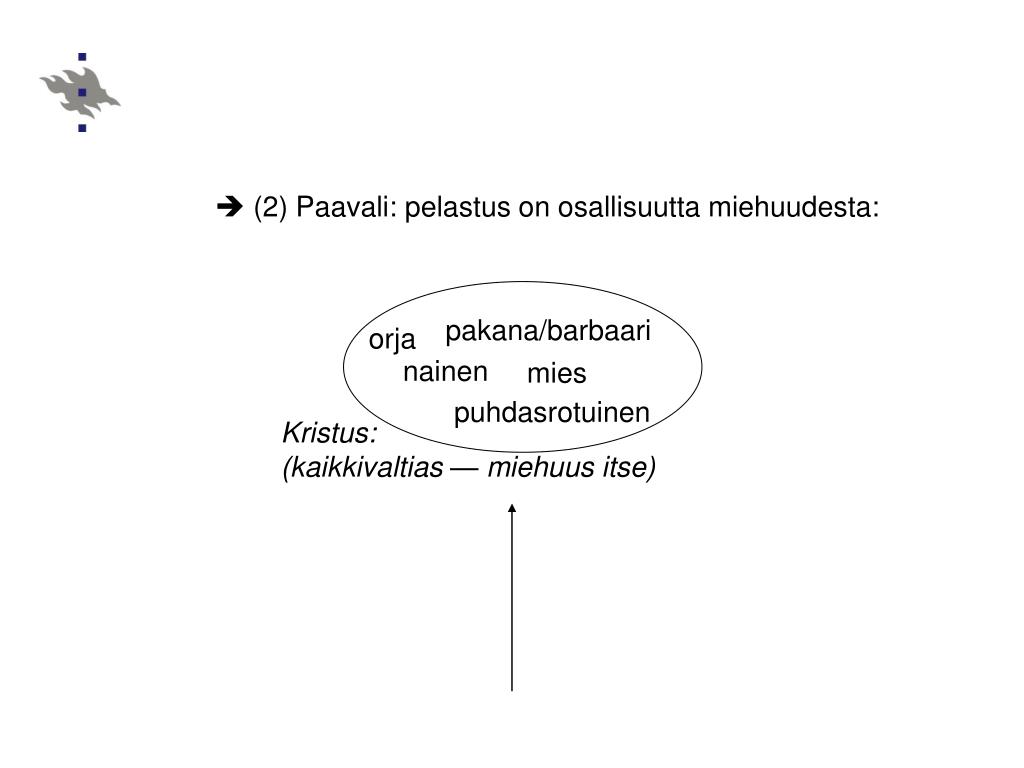 ➔ (2) Paavali: pelastus on osallisuutta miehuudesta:

orja pakana/barbaari
nainen mies
puhdasrotuinen

Kristus:
(kaikkivaltias — miehuus itse)